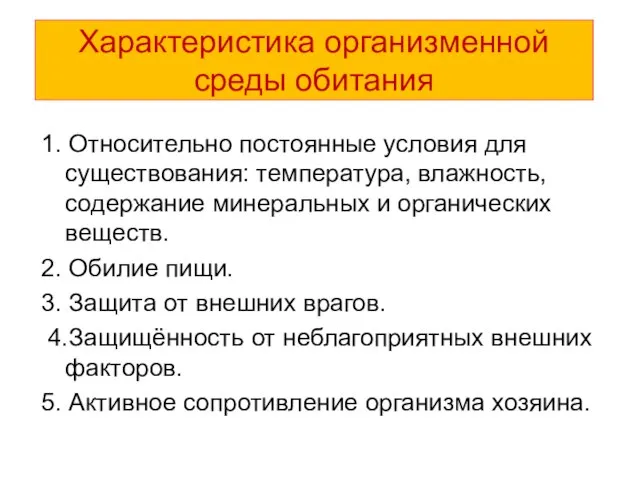 Характеристика организменной среды обитания

1. Относительно постоянные условия для существования: температура, влажность, содержание минеральных и органических веществ.

2. Обилие пищи.

3. Защита от внешних врагов.

4.Защищённость от неблагоприятных внешних факторов.

5. Активное сопротивление организма хозяина.